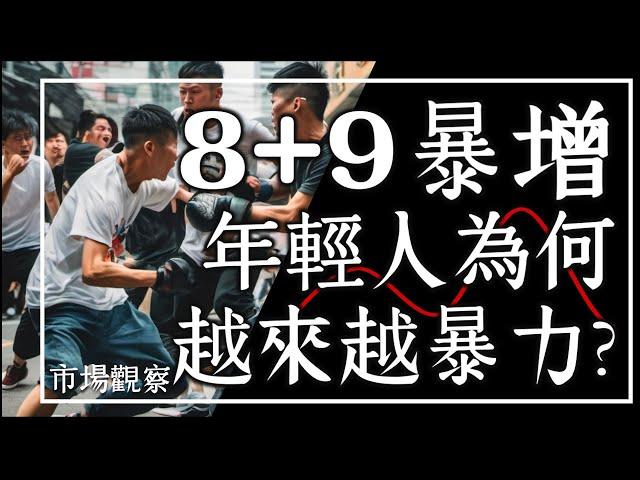 8+9 暴增
年輕人為何
越來越暴力?

市場觀察